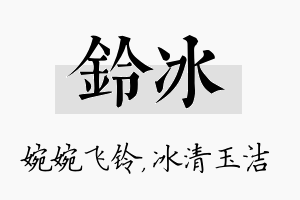 鈴冰

婉婉飞铃,冰清玉洁